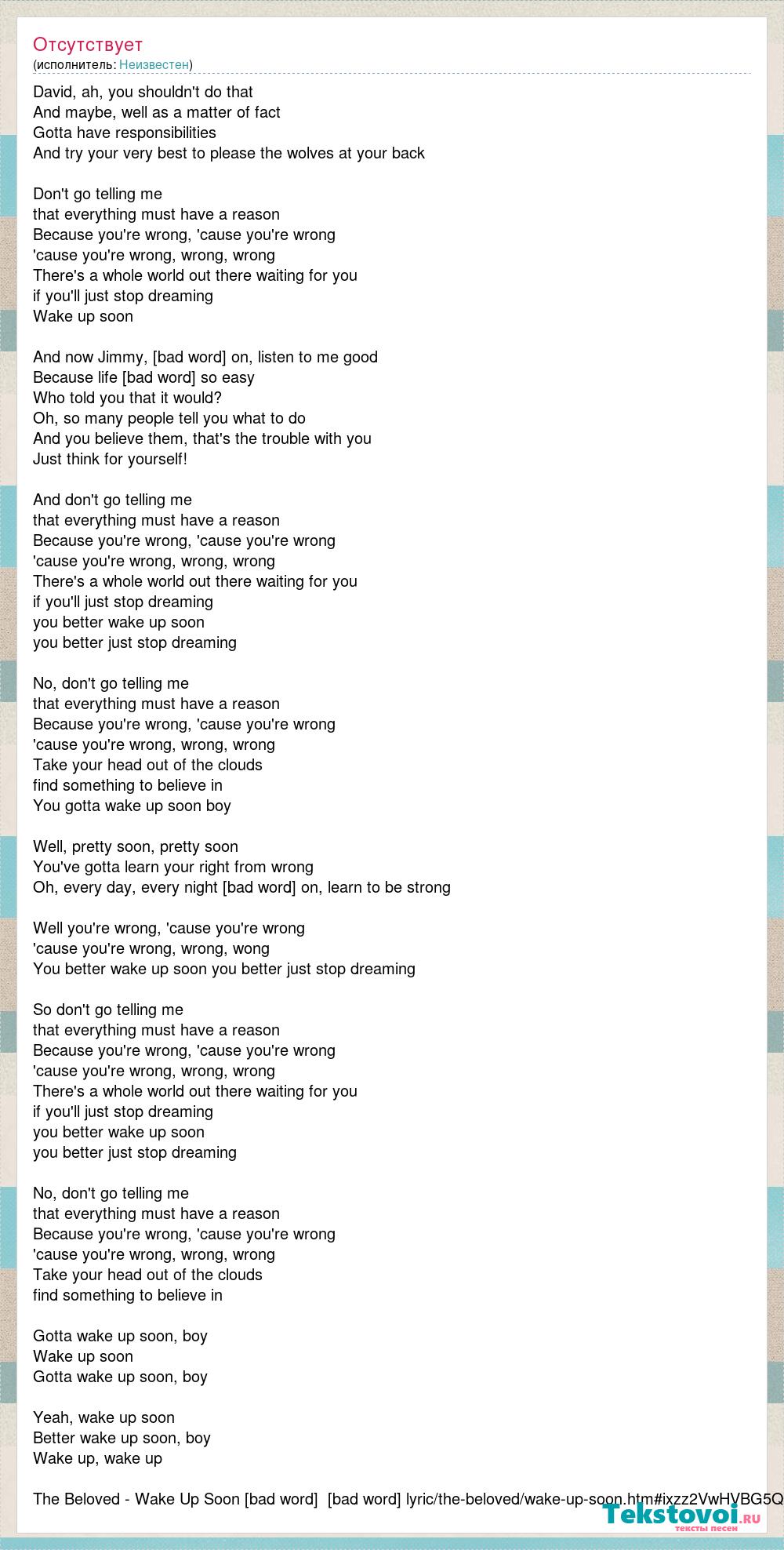 Отсутствует
(исполнитель: Неизвестен)

David, ah, you shouldn't do that
And maybe, well as a matter of fact
Gotta have responsibilities
And try your very best to please the wolves at your back

Don't go telling me
that everything must have a reason
Because you're wrong, 'cause you're wrong
'cause you're wrong, wrong, wrong
There's a whole world out there waiting for you
if you'll just stop dreaming
Wake up soon

And now Jimmy, [bad word] on, listen to me good
Because life [bad word] so easy
Who told you that it would?
Oh, so many people tell you what to do
And you believe them, that's the trouble with you
Just think for yourself!

And don't go telling me
that everything must have a reason
Because you're wrong, 'cause you're wrong
'cause you're wrong, wrong, wrong
There's a whole world out there waiting for you
if you'll just stop dreaming
you better wake up soon
you better just stop dreaming

No, don't go telling me
that everything must have a reason
Because you're wrong, 'cause you're wrong
'cause you're wrong, wrong, wrong
Take your head out of the clouds
find something to believe in
You gotta wake up soon boy

Well, pretty soon, pretty soon
You've gotta learn your right from wrong
Oh, every day, every night [bad word] on, learn to be strong

Well you're wrong, 'cause you're wrong
'cause you're wrong, wrong, wong
You better wake up soon you better just stop dreaming

So don't go telling me
that everything must have a reason
Because you're wrong, 'cause you're wrong
'cause you're wrong, wrong, wrong
There's a whole world out there waiting for you
if you'll just stop dreaming
you better wake up soon
you better just stop dreaming

No, don't go telling me
that everything must have a reason
Because you're wrong, 'cause you're wrong
'cause you're wrong, wrong, wrong
Take your head out of the clouds
find something to believe in

Gotta wake up soon, boy
Wake up soon
Gotta wake up soon, boy

Yeah, wake up soon
Better wake up soon, boy
Wake up, wake up

The Beloved - Wake Up Soon [bad word] [bad word] lyric/the-beloved/wake-up-soon.htm#ixzz2VwHVBG5Q

Tekstovoi.ru
тексты песен